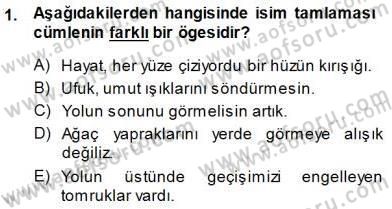 1. Aşağıdakilerden hangisinde isim tamlaması cümlenin farklı bir ögesidir?

A) Hayat, her yüze çiziyordu bir hüzün kırışığı.
B) Ufuk, umut ışıklarını söndürmesin.
C) Yolun sonunu görmelisin artık.
D) Ağaç yapraklarını yerde görmeye alışık değiliz.
E) Yolun üstünde geçişimizi engelleyen tomruklar vardı.

www.aofsoru.com